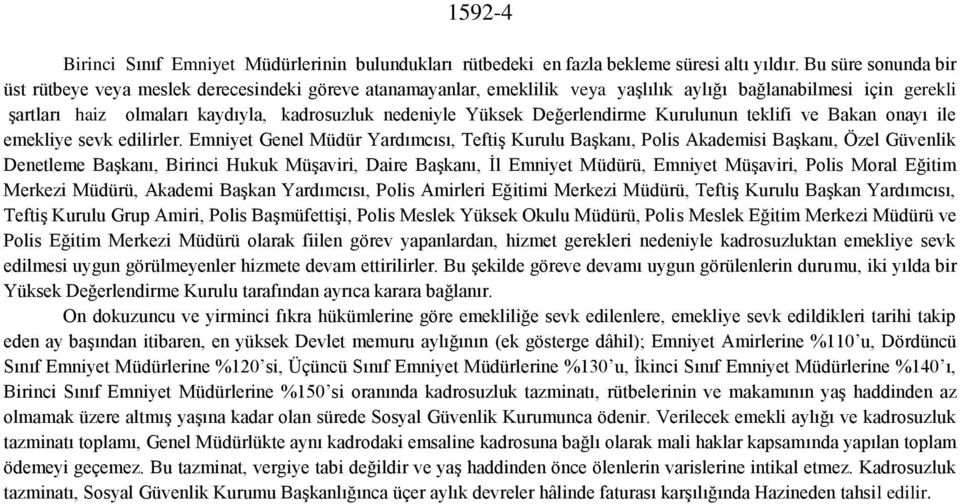 1592-4

Birinci Sınıf Emniyet Müdürlerinin bulundukları rütbedeki en fazla bekleme süresi altı yıldır. Bu süre sonunda bir üst rütbeye veya meslek derecesindeki göreve atanamayanlar, emeklilik veya yaşlılık aylığı bağlanabilmesi için gerekli şartları haiz olmaları kaydıyla, kadrosuzluk nedeniyle Yüksek Değerlendirme Kurulunun teklifi ve Bakan onayı ile emekliye sevk edilirler. Emniyet Genel Müdür Yardımcısı, Teftiş Kurulu Başkanı, Polis Akademisi Başkanı, Özel Güvenlik Denetleme Başkanı, Birinci Hukuk Müşaviri, Daire Başkanı, İl Emniyet Müdürü, Emniyet Müşaviri, Polis Moral Eğitim Merkezi Müdürü, Akademi Başkan Yardımcısı, Polis Amirleri Eğitimi Merkezi Müdürü, Teftiş Kurulu Başkan Yardımcısı, Teftiş Kurulu Grup Amiri, Polis Başmüfettişi, Polis Meslek Yüksek Okulu Müdürü, Polis Meslek Eğitim Merkezi Müdürü ve Polis Eğitim Merkezi Müdürü olarak fiilen görev yapanlardan, hizmet gerekleri nedeniyle kadrosuzluktan emekliye sevk edilmesi uygun görülmeyenler hizmete devam ettirilirler. Bu şekilde göreve devamı uygun görülenlerin durumu, iki yılda bir Yüksek Değerlendirme Kurulu tarafından ayrıca karara bağlanır.

On dokuzuncu ve yirminci fıkra hükümlerine göre emekliliğe sevk edilenlere, emekliye sevk edildikleri tarihi takip eden ay başından itibaren, en yüksek Devlet memuru aylığının (ek gösterge dâhil); Emniyet Amirlerine %110'u, Dördüncü Sınıf Emniyet Müdürlerine %120'si, Üçüncü Sınıf Emniyet Müdürlerine %130'u, İkinci Sınıf Emniyet Müdürlerine %140'ı, Birinci Sınıf Emniyet Müdürlerine %150'si oranında kadrosuzluk tazminatı, rütbelerinin ve makamının yaş haddinden az olmamak üzere altmış yaşına kadar olan sürede Sosyal Güvenlik Kurumunca ödenir. Verilecek emekli aylığı ve kadrosuzluk tazminatı toplamı, Genel Müdürlükte aynı kadrodaki emsaline kadrosuna bağlı olarak mali haklar kapsamında yapılan toplam ödemeyi geçemez. Bu tazminat, vergiye tabi değildir ve yaş haddinden önce ölenlerin varislerine intikal etmez. Kadrosuzluk tazminatı, Sosyal Güvenlik Kurumu Başkanlığınca üçer aylık devreler hâlinde faturası karşılığında Hazineden tahsil edilir.